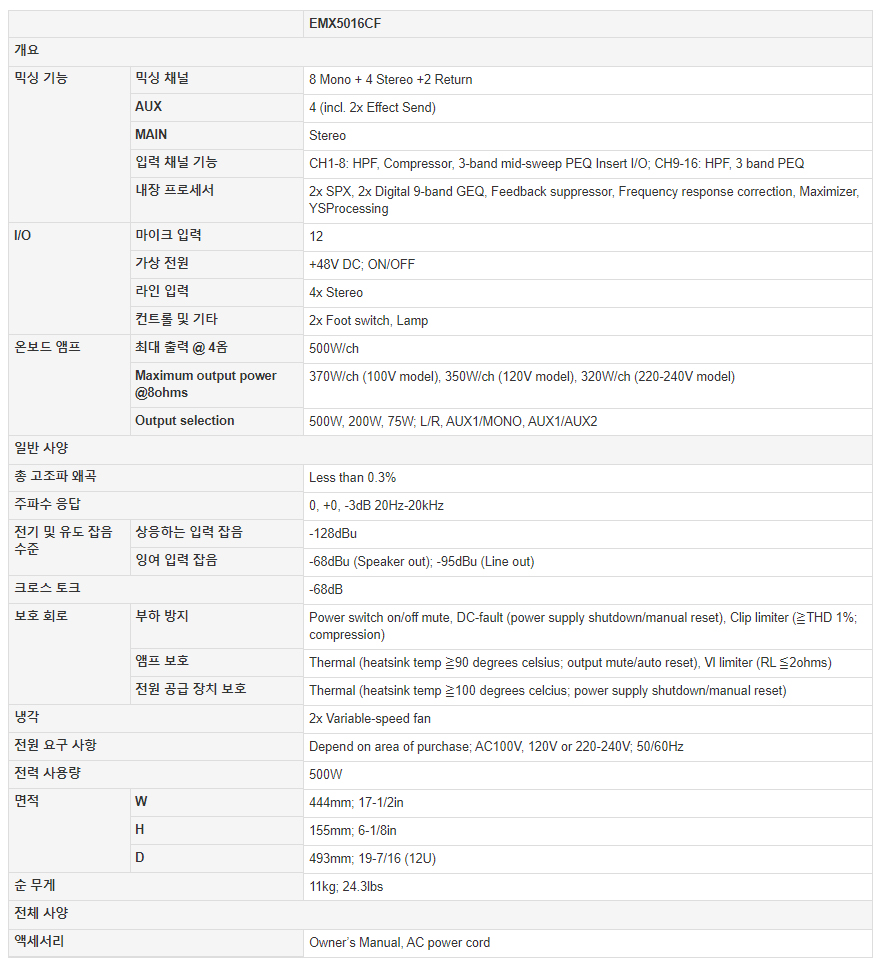 | | | EMX5016CF |
|---|---|---|
| 개요 | | |
| 믹싱 기능 | 믹싱 채널 | 8 Mono + 4 Stereo +2 Return |
| | AUX | 4 (incl. 2x Effect Send) |
| | MAIN | Stereo |
| | 입력 채널 기능 | CH1-8: HPF, Compressor, 3-band mid-sweep PEQ Insert I/O; CH9-16: HPF, 3 band PEQ |
| | 내장 프로세서 | 2x SPX, 2x Digital 9-band GEQ, Feedback suppressor, Frequency response correction, Maximizer, YSProcessing |
| I/O | 마이크 입력 | 12 |
| | 가상 전원 | +48V DC; ON/OFF |
| | 라인 입력 | 4x Stereo |
| | 컨트롤 및 기타 | 2x Foot switch, Lamp |
| 온보드 앰프 | 최대 출력 @ 4옴 | 500W/ch |
| | Maximum output power @8ohms | 370W/ch (100V model), 350W/ch (120V model), 320W/ch (220-240V model) |
| | Output selection | 500W, 200W, 75W; L/R, AUX1/MONO, AUX1/AUX2 |
| 일반 사양 | | |
| 총 고조파 왜곡 | | Less than 0.3% |
| 주파수 응답 | | 0, +0, -3dB 20Hz-20kHz |
| 전기 및 유도 잡음 수준 | 상응하는 입력 잡음 | -128dBu |
| | 잉여 입력 잡음 | -68dBu (Speaker out); -95dBu (Line out) |
| 크로스 토크 | | -68dB |
| 보호 회로 | 부하 방지 | Power switch on/off mute, DC-fault (power supply shutdown/manual reset), Clip limiter (≧THD 1%; compression) |
| | 앰프 보호 | Thermal (heatsink temp ≧90 degrees celsius; output mute/auto reset), VI limiter (RL ≦2ohms) |
| | 전원 공급 장치 보호 | Thermal (heatsink temp ≧100 degrees celcius; power supply shutdown/manual reset) |
| 냉각 | | 2x Variable-speed fan |
| 전원 요구 사항 | | Depend on area of purchase; AC100V, 120V or 220-240V; 50/60Hz |
| 전력 사용량 | | 500W |
| 면적 | W | 444mm; 17-1/2in |
| | H | 155mm; 6-1/8in |
| | D | 493mm; 19-7/16 (12U) |
| 순 무게 | | 11kg; 24.3lbs |
| 전체 사양 | | |
| 액세서리 | | Owner's Manual, AC power cord |